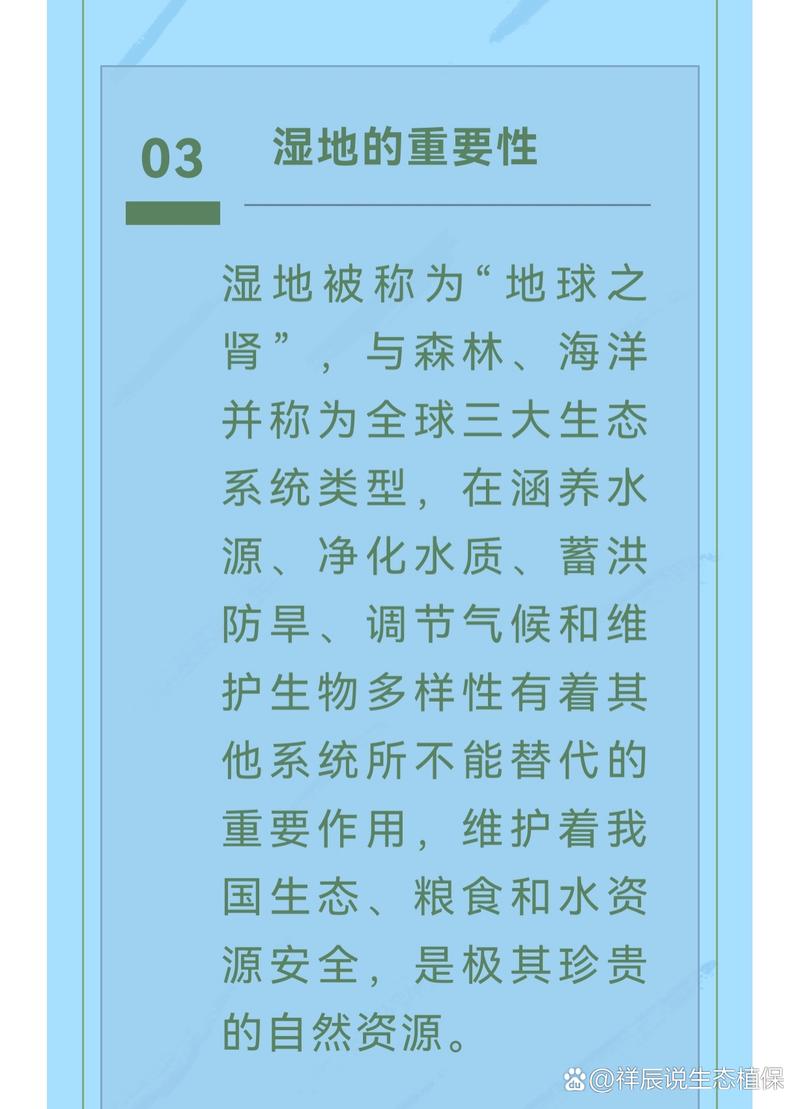 03

湿地的重要性

湿地被称为“地球之肾”，与森林、海洋并称为全球三大生态系统类型，在涵养水源、净化水质、蓄洪防旱、调节气候和维护生物多样性有着其他系统所不能替代的重要作用，维护着我国生态、粮食和水资源安全，是极其珍贵的自然资源。

@祥辰说生态植保